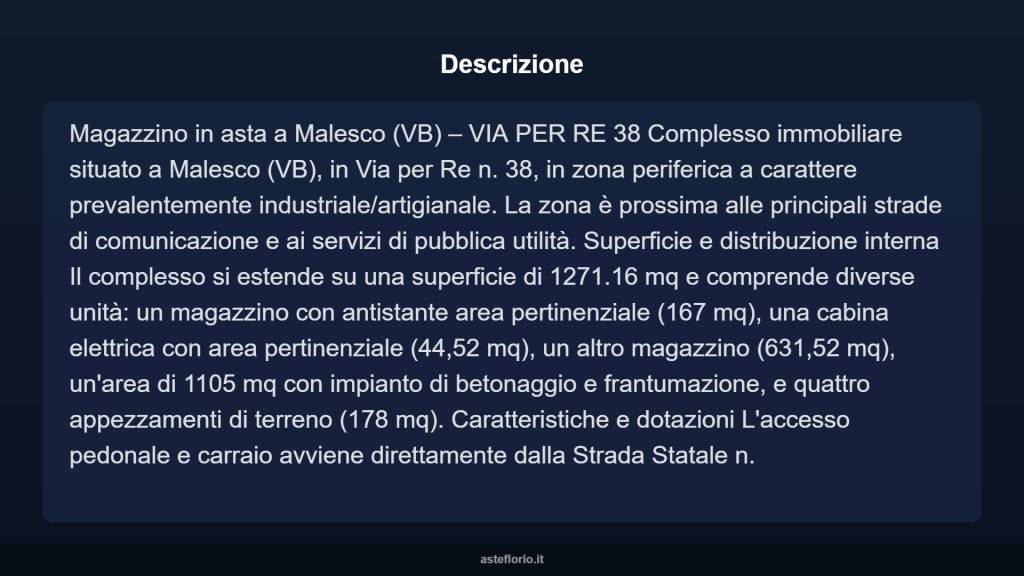 Descrizione

Magazzino in asta a Malesco (VB) – VIA PER RE 38 Complesso immobiliare situato a Malesco (VB), in Via per Re n. 38, in zona periferica a carattere prevalentemente industriale/artigianale. La zona è prossima alle principali strade di comunicazione e ai servizi di pubblica utilità. Superficie e distribuzione interna Il complesso si estende su una superficie di 1271.16 mq e comprende diverse unità: un magazzino con antistante area pertinenziale (167 mq), una cabina elettrica con area pertinenziale (44,52 mq), un altro magazzino (631,52 mq), un'area di 1105 mq con impianto di betonaggio e frantumazione, e quattro appezzamenti di terreno (178 mq). Caratteristiche e dotazioni L'accesso pedonale e carraio avviene direttamente dalla Strada Statale n.

asteflorio.it